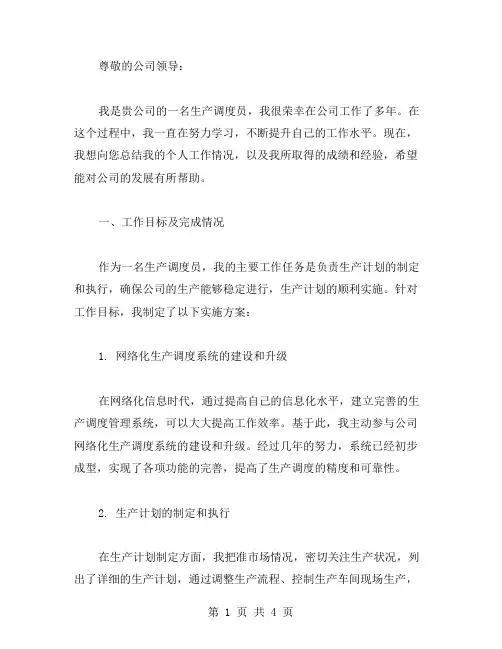 尊敬的公司领导：

我是贵公司的一名生产调度员，我很荣幸在公司工作了多年。在这个过程中，我一直在努力学习，不断提升自己的工作水平。现在，我想向您总结我的个人工作情况，以及我所取得的成绩和经验，希望能对公司的发展有所帮助。

一、工作目标及完成情况

作为一名生产调度员，我的主要工作任务是负责生产计划的制定和执行，确保公司的生产能够稳定进行，生产计划的顺利实施。针对工作目标，我制定了以下实施方案：

1. 网络化生产调度系统的建设和升级

在网络化信息时代，通过提高自己的信息化水平，建立完善的生产调度管理系统，可以大大提高工作效率。基于此，我主动参与公司网络化生产调度系统的建设和升级。经过几年的努力，系统已经初步成型，实现了各项功能的完善，提高了生产调度的精度和可靠性。

2. 生产计划的制定和执行

在生产计划制定方面，我把准市场情况，密切关注生产状况，列出了详细的生产计划，通过调整生产流程、控制生产车间现场生产，

第 1 页 共 4 页